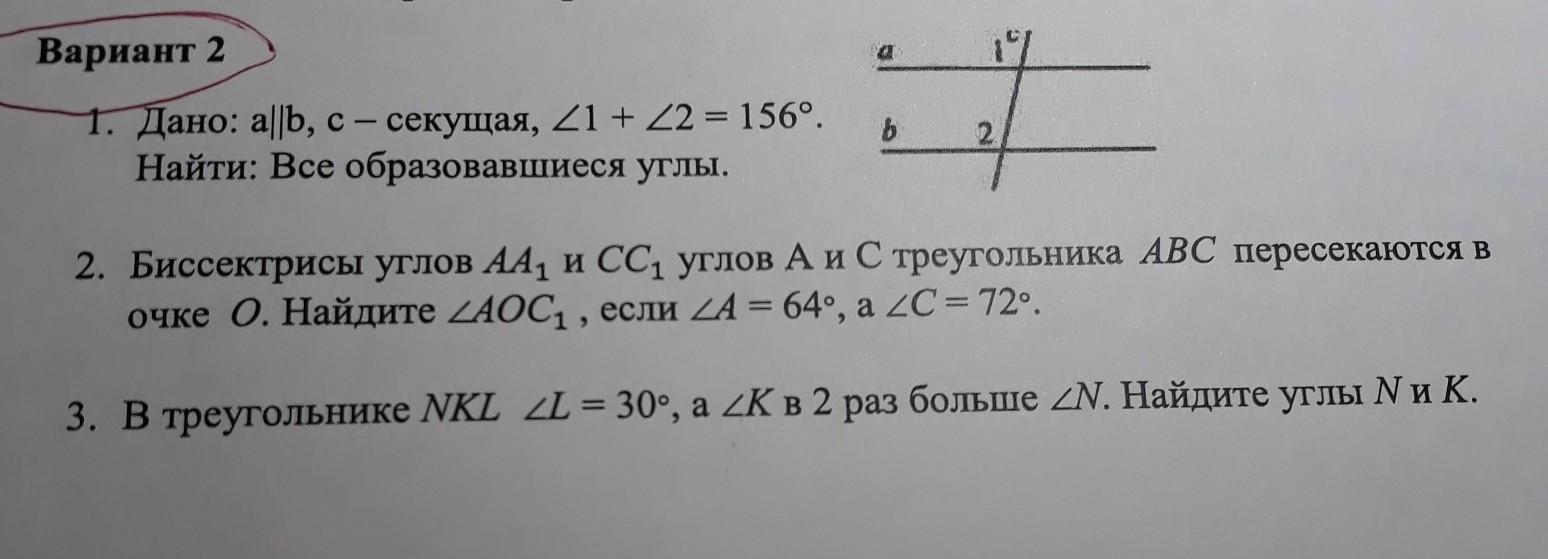 Вариант 2

1. Дано: a||b, c – секущая, $\angle 1 + \angle 2 = 156°$.
Найти: Все образовавшиеся углы.

a
1
c
b
2

2. Биссектрисы углов $AA_1$ и $CC_1$ углов A и C треугольника $ABC$ пересекаются в очке $O$. Найдите $\angle AOC_1$ , если $\angle A = 64°$, а $\angle C = 72°$.

3. В треугольнике $NKL$ $\angle L = 30°$, а $\angle K$ в 2 раз больше $\angle N$. Найдите углы $N$ и $K$.